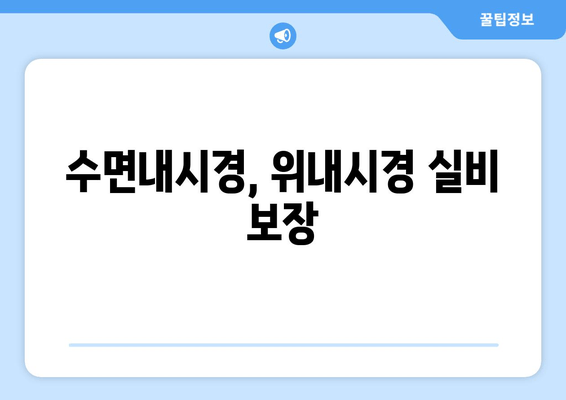 꿀팁정보

수면내시경, 위내시경 실비 보장